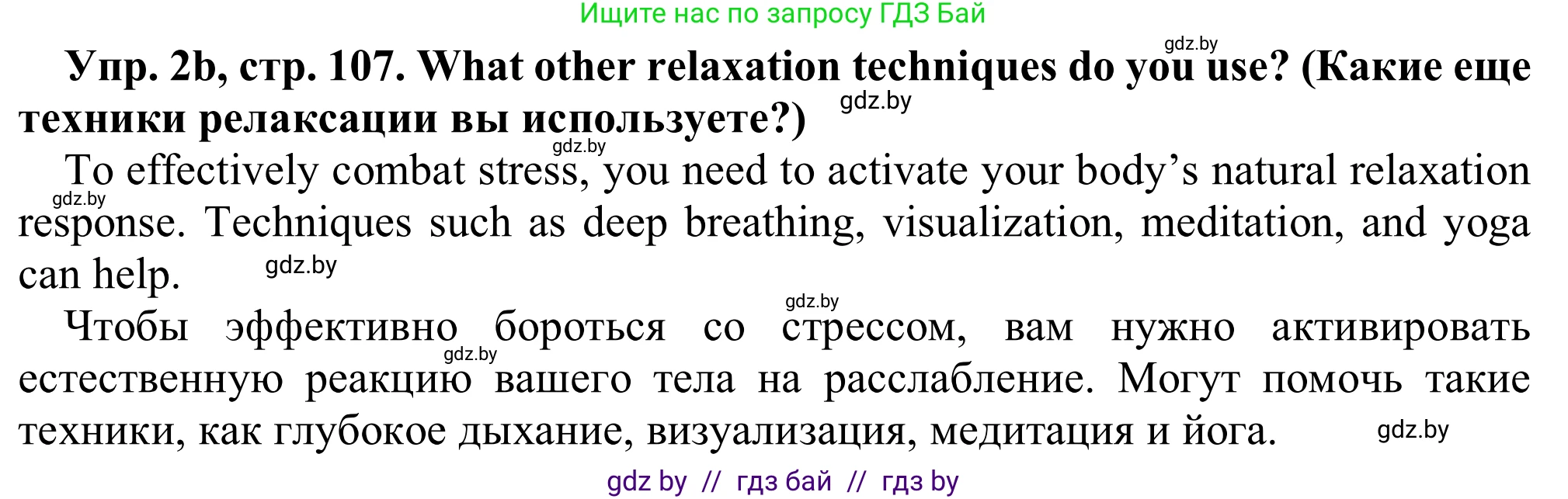 Ищите нас по запросу ГДЗ Бай

gdz.by

**Упр. 2b, стр. 107. What other relaxation techniques do you use? (Какие еще техники релаксации вы используете?)** gdz.by

gdz.by

To effectively combat stress, you need to activate your body's natural relaxation response. Techniques such as deep breathing, visualization, meditation, and yoga can help. gdz.by

gdz.by

gdz.by

Чтобы эффективно бороться со стрессом, вам нужно активировать естественную реакцию вашего тела на расслабление. Могут помочь такие техники, как глубокое дыхание, визуализация, медитация и йога. gdz.by

gdz.by

gdz by // гдз бай // гдз by